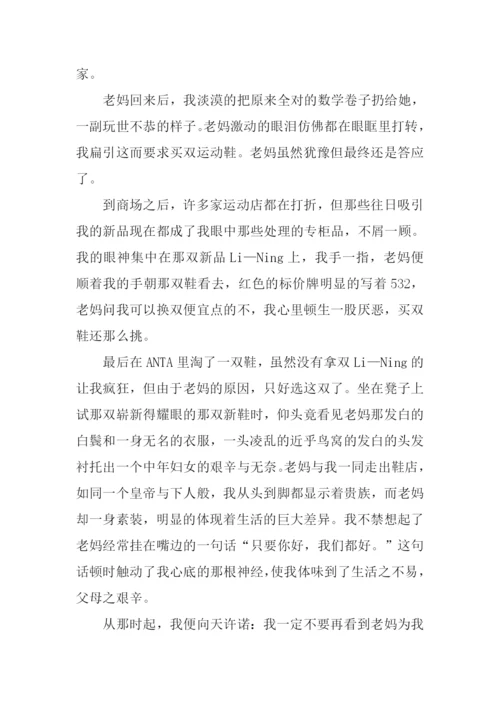 家。

老妈回来后，我淡漠的把原来全对的数学卷子扔给她，一副玩世不恭的样子。老妈激动的眼泪仿佛都在眼眶里打转，我扁引这而要求买双运动鞋。老妈虽然犹豫但最终还是答应了。

到商场之后，许多家运动店都在打折，但那些往日吸引我的新品现在都成了我眼中那些处理的专柜品，不屑一顾。我的眼神集中在那双新品 Li—Ning 上，我手一指，老妈便顺着我的手朝那双鞋看去，红色的标价牌明显的写着 532，老妈问我可以换双便宜点的不，我心里顿生一股厌恶，买双鞋还那么挑。

最后在 ANTA 里淘了一双鞋，虽然没有拿双 Li—Ning 的让我疯狂，但由于老妈的原因，只好选这双了。坐在凳子上试那双崭新得耀眼的那双新鞋时，仰头竟看见老妈那发白的白鬓和一身无名的衣服，一头凌乱的近乎鸟窝的发白的头发衬托出一个中年妇女的艰辛与无奈。老妈与我一同走出鞋店，如同一个皇帝与下人般，我从头到脚都显示着贵族，而老妈却一身素装，明显的体现着生活的巨大差异。我不禁想起了老妈经常挂在嘴边的一句话“只要你好，我们都好。”这句话顿时触动了我心底的那根神经，使我体味到了生活之不易，父母之艰辛。

从那时起，我便向天许诺：我一定不要再看到老妈为我